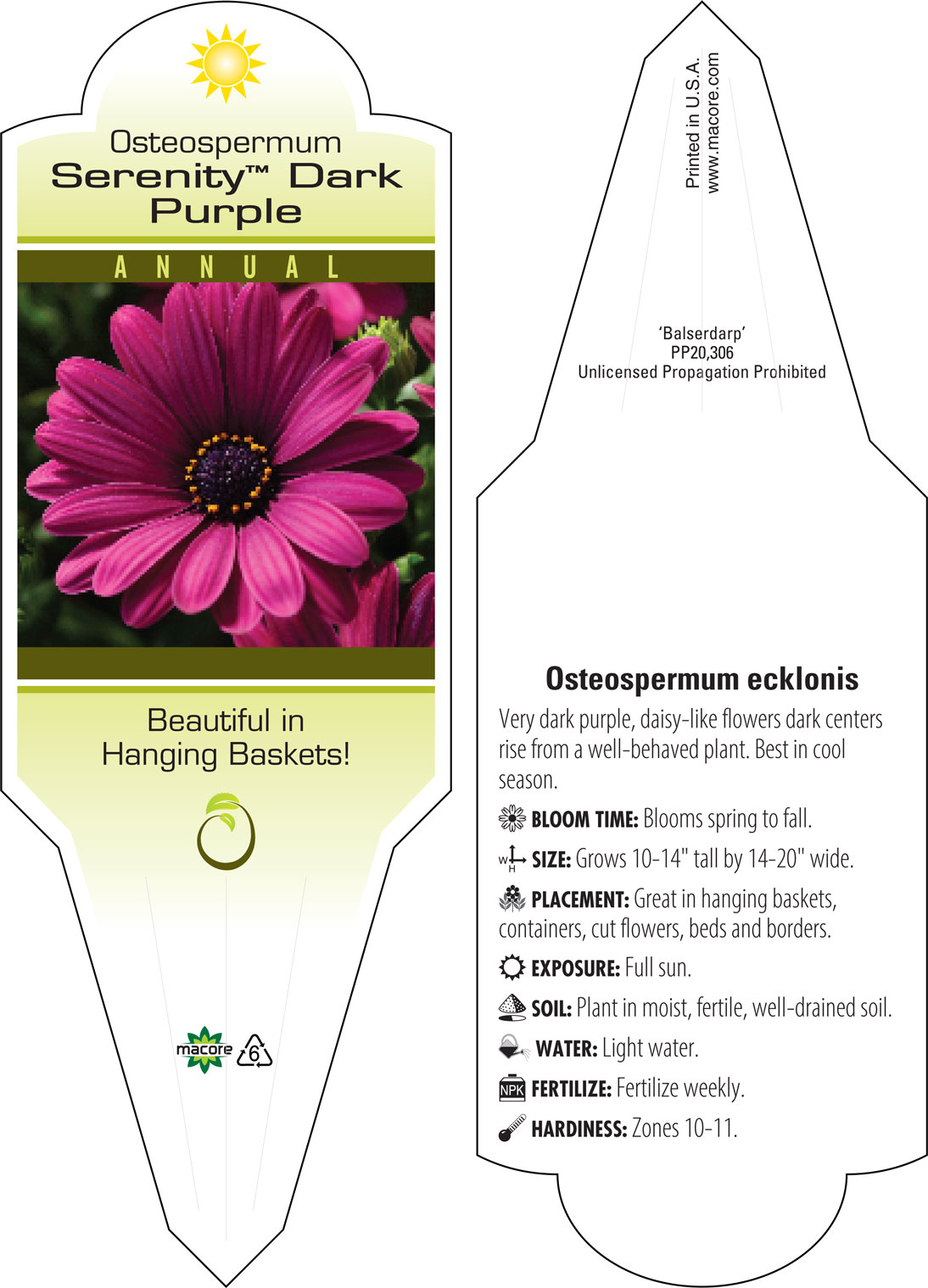 Osteospermum
Serenity™ Dark Purple

ANNUAL

Beautiful in Hanging Baskets!

macore 6

Printed in U.S.A.
www.macore.com

'Balserdarp'
PP20,306
Unlicensed Propagation Prohibited

Osteospermum ecklonis

Very dark purple, daisy-like flowers dark centers rise from a well-behaved plant. Best in cool season.

BLOOM TIME: Blooms spring to fall.

W H SIZE: Grows 10-14" tall by 14-20" wide.

PLACEMENT: Great in hanging baskets, containers, cut flowers, beds and borders.

EXPOSURE: Full sun.

SOIL: Plant in moist, fertile, well-drained soil.

WATER: Light water.

NPK FERTILIZE: Fertilize weekly.

HARDINESS: Zones 10-11.